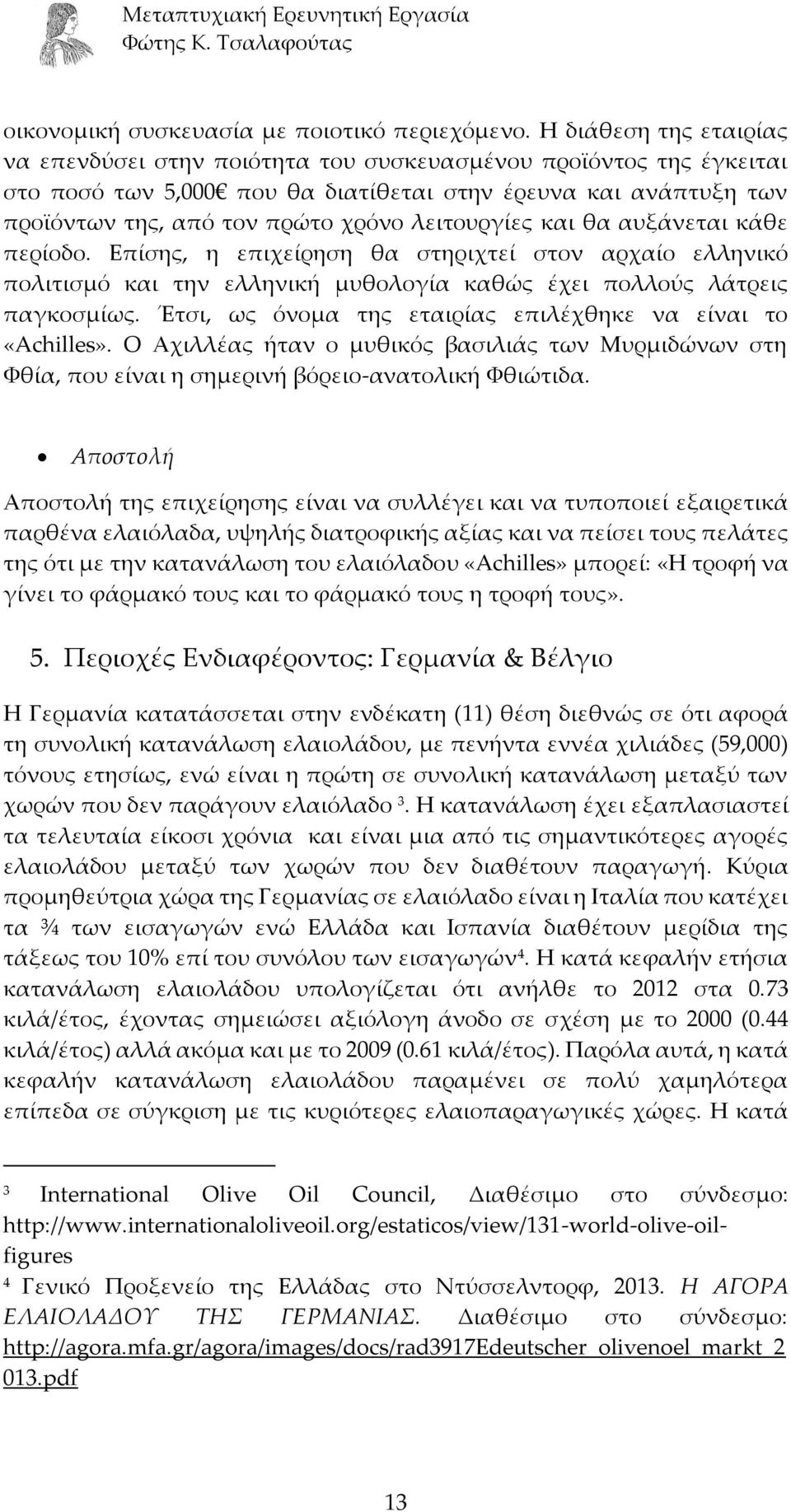 Μεταπτυχιακή Ερευνητική Εργασία
Φώτης Κ. Τσαλαφούτας

οικονομική συσκευασία με ποιοτικό περιεχόμενο. Η διάθεση της εταιρίας να επενδύσει στην ποιότητα του συσκευασμένου προϊόντος της έγκειται στο ποσό των 5,000€ που θα διατίθεται στην έρευνα και ανάπτυξη των προϊόντων της, από τον πρώτο χρόνο λειτουργίες και θα αυξάνεται κάθε περίοδο. Επίσης, η επιχείρηση θα στηριχτεί στον αρχαίο ελληνικό πολιτισμό και την ελληνική μυθολογία καθώς έχει πολλούς λάτρεις παγκοσμίως. Έτσι, ως όνομα της εταιρίας επιλέχθηκε να είναι το «Achilles». Ο Αχιλλέας ήταν ο μυθικός βασιλιάς των Μυρμιδώνων στη Φθία, που είναι η σημερινή βόρειο-ανατολική Φθιώτιδα.

• Αποστολή

Αποστολή της επιχείρησης είναι να συλλέγει και να τυποποιεί εξαιρετικά παρθένα ελαιόλαδα, υψηλής διατροφικής αξίας και να πείσει τους πελάτες της ότι με την κατανάλωση του ελαιόλαδου «Achilles» μπορεί: «Η τροφή να γίνει το φάρμακό τους και το φάρμακό τους η τροφή τους».

5. Περιοχές Ενδιαφέροντος: Γερμανία & Βέλγιο

Η Γερμανία κατατάσσεται στην ενδέκατη (11) θέση διεθνώς σε ότι αφορά τη συνολική κατανάλωση ελαιολάδου, με πενήντα εννέα χιλιάδες (59,000) τόνους ετησίως, ενώ είναι η πρώτη σε συνολική κατανάλωση μεταξύ των χωρών που δεν παράγουν ελαιόλαδο $^3$. Η κατανάλωση έχει εξαπλασιαστεί τα τελευταία είκοσι χρόνια και είναι μια από τις σημαντικότερες αγορές ελαιολάδου μεταξύ των χωρών που δεν διαθέτουν παραγωγή. Κύρια προμηθεύτρια χώρα της Γερμανίας σε ελαιόλαδο είναι η Ιταλία που κατέχει τα ¾ των εισαγωγών ενώ Ελλάδα και Ισπανία διαθέτουν μερίδια της τάξεως του 10% επί του συνόλου των εισαγωγών$^4$. Η κατά κεφαλήν ετήσια κατανάλωση ελαιολάδου υπολογίζεται ότι ανήλθε το 2012 στα 0.73 κιλά/έτος, έχοντας σημειώσει αξιόλογη άνοδο σε σχέση με το 2000 (0.44 κιλά/έτος) αλλά ακόμα και με το 2009 (0.61 κιλά/έτος). Παρόλα αυτά, η κατά κεφαλήν κατανάλωση ελαιολάδου παραμένει σε πολύ χαμηλότερα επίπεδα σε σύγκριση με τις κυριότερες ελαιοπαραγωγικές χώρες. Η κατά

$^3$ International Olive Oil Council, Διαθέσιμο στο σύνδεσμο: http://www.internationaloliveoil.org/estaticos/view/131-world-olive-oil-figures
$^4$ Γενικό Προξενείο της Ελλάδας στο Ντύσσελντορφ, 2013. Η ΑΓΟΡΑ ΕΛΑΙΟΛΑΔΟΥ ΤΗΣ ΓΕΡΜΑΝΙΑΣ. Διαθέσιμο στο σύνδεσμο: http://agora.mfa.gr/agora/images/docs/rad3917Edeutscher_olivenoel_markt_2013.pdf

13